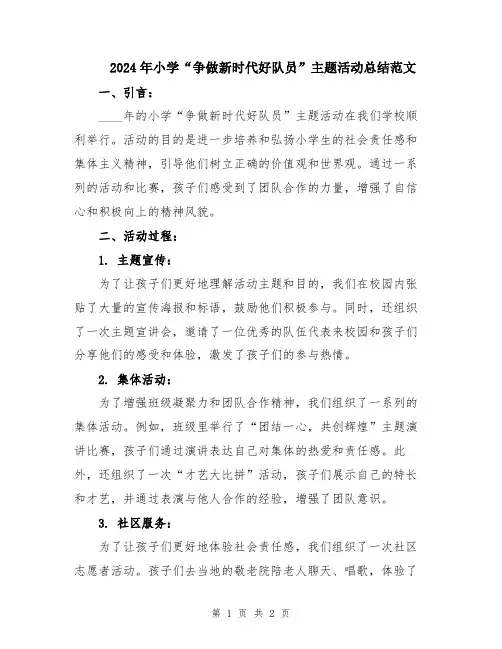 2024年小学“争做新时代好队员”主题活动总结范文

一、引言：

____年的小学“争做新时代好队员”主题活动在我们学校顺利举行。活动的目的是进一步培养和弘扬小学生的社会责任感和集体主义精神，引导他们树立正确的价值观和世界观。通过一系列的活动和比赛，孩子们感受到了团队合作的力量，增强了自信心和积极向上的精神风貌。

二、活动过程：

1. 主题宣传：

为了让孩子们更好地理解活动主题和目的，我们在校园内张贴了大量的宣传海报和标语，鼓励他们积极参与。同时，还组织了一次主题宣讲会，邀请了一位优秀的队伍代表来校园和孩子们分享他们的感受和体验，激发了孩子们的参与热情。

2. 集体活动：

为了增强班级凝聚力和团队合作精神，我们组织了一系列的集体活动。例如，班级里举行了“团结一心，共创辉煌”主题演讲比赛，孩子们通过演讲表达自己对集体的热爱和责任感。此外，还组织了一次“才艺大比拼”活动，孩子们展示自己的特长和才艺，并通过表演与他人合作的经验，增强了团队意识。

3. 社区服务：

为了让孩子们更好地体验社会责任感，我们组织了一次社区志愿者活动。孩子们去当地的敬老院陪老人聊天、唱歌，体验了

第 1 页 共 2 页